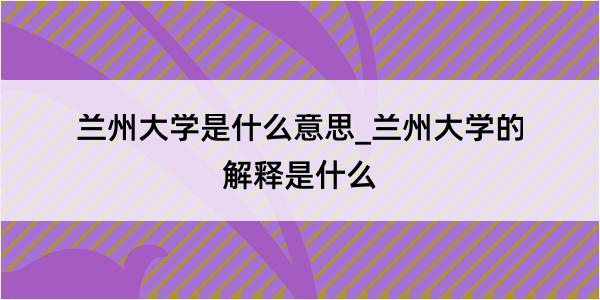 兰州大学是什么意思_兰州大学的解释是什么